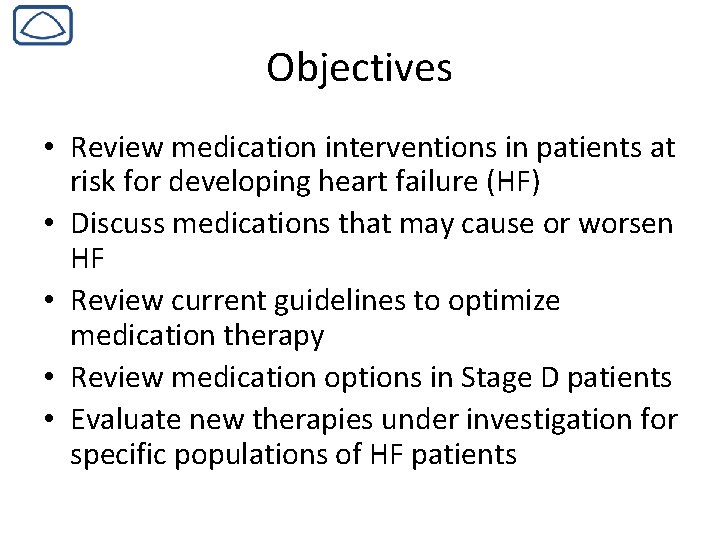 Objectives

• Review medication interventions in patients at risk for developing heart failure (HF)
• Discuss medications that may cause or worsen HF
• Review current guidelines to optimize medication therapy
• Review medication options in Stage D patients
• Evaluate new therapies under investigation for specific populations of HF patients